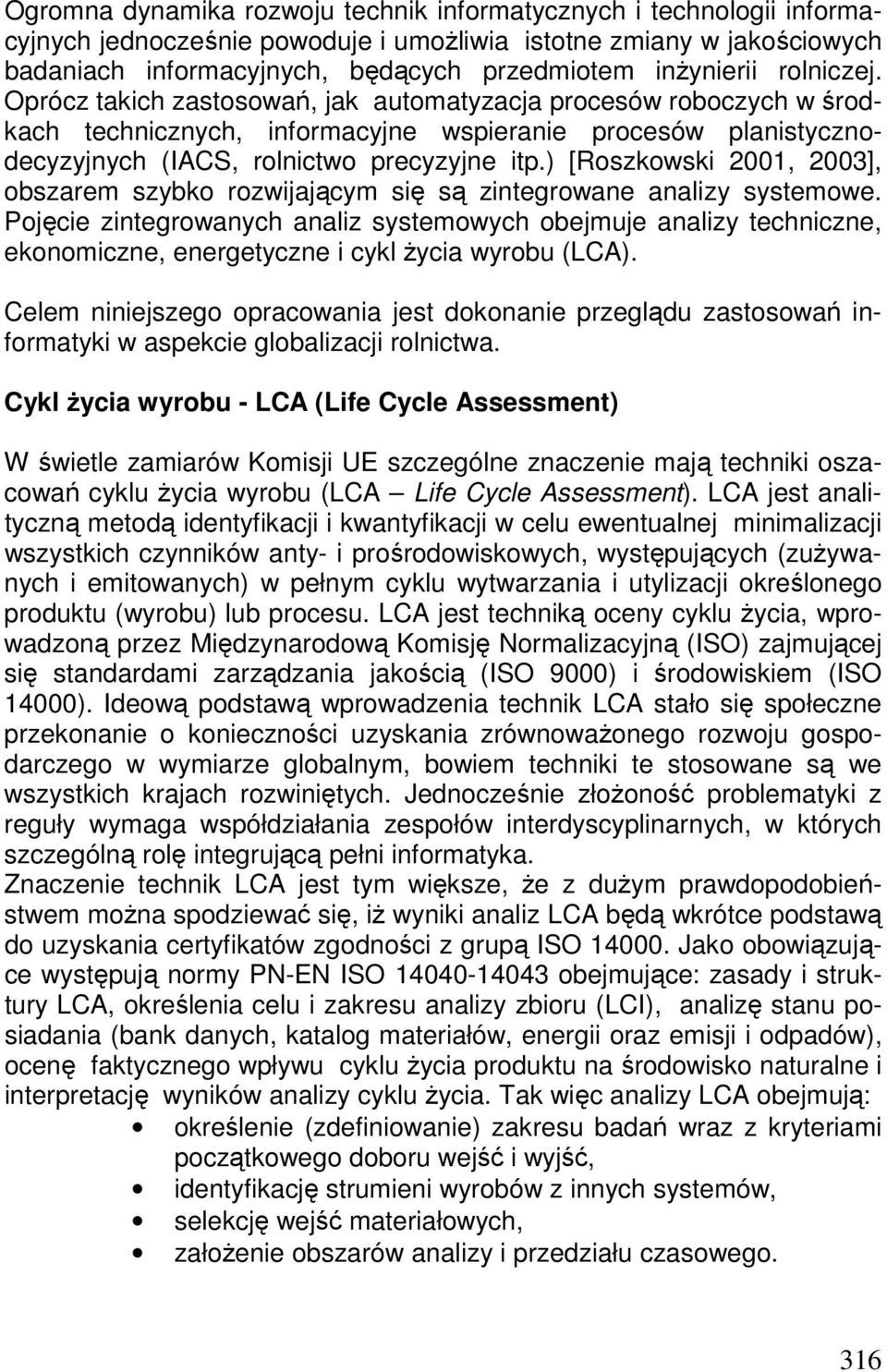 Ogromna dynamika rozwoju technik informatycznych i technologii informacyjnych jednocześnie powoduje i umożliwia istotne zmiany w jakościowych badaniach informacyjnych, będących przedmiotem inżynierii rolniczej. Oprócz takich zastosowań, jak automatyzacja procesów roboczych w środkach technicznych, informacyjne wspieranie procesów planistyczno-decyzyjnych (IACS, rolnictwo precyzyjne itp.) [Roszkowski 2001, 2003], obszarem szybko rozwijającym się są zintegrowane analizy systemowe. Pojęcie zintegrowanych analiz systemowych obejmuje analizy techniczne, ekonomiczne, energetyczne i cykl życia wyrobu (LCA).

Celem niniejszego opracowania jest dokonanie przeglądu zastosowań informatyki w aspekcie globalizacji rolnictwa.

Cykl życia wyrobu - LCA (Life Cycle Assessment)

W świetle zamiarów Komisji UE szczególne znaczenie mają techniki oszacowań cyklu życia wyrobu (LCA – Life Cycle Assessment). LCA jest analityczną metodą identyfikacji i kwantyfikacji w celu ewentualnej minimalizacji wszystkich czynników anty- i prośrodowiskowych, występujących (zużywanych i emitowanych) w pełnym cyklu wytwarzania i utylizacji określonego produktu (wyrobu) lub procesu. LCA jest techniką oceny cyklu życia, wprowadzoną przez Międzynarodową Komisję Normalizacyjną (ISO) zajmującej się standardami zarządzania jakością (ISO 9000) i środowiskiem (ISO 14000). Ideową podstawą wprowadzenia technik LCA stało się społeczne przekonanie o konieczności uzyskania zrównoważonego rozwoju gospodarczego w wymiarze globalnym, bowiem techniki te stosowane są we wszystkich krajach rozwiniętych. Jednocześnie złożoność problematyki z reguły wymaga współdziałania zespołów interdyscyplinarnych, w których szczególną rolę integrującą pełni informatyka.
Znaczenie technik LCA jest tym większe, że z dużym prawdopodobieństwem można spodziewać się, iż wyniki analiz LCA będą wkrótce podstawą do uzyskania certyfikatów zgodności z grupą ISO 14000. Jako obowiązujące występują normy PN-EN ISO 14040-14043 obejmujące: zasady i struktury LCA, określenia celu i zakresu analizy zbioru (LCI), analizę stanu posiadania (bank danych, katalog materiałów, energii oraz emisji i odpadów), ocenę faktycznego wpływu cyklu życia produktu na środowisko naturalne i interpretację wyników analizy cyklu życia. Tak więc analizy LCA obejmują:
• określenie (zdefiniowanie) zakresu badań wraz z kryteriami początkowego doboru wejść i wyjść,
• identyfikację strumieni wyrobów z innych systemów,
• selekcję wejść materiałowych,
• założenie obszarów analizy i przedziału czasowego.

316